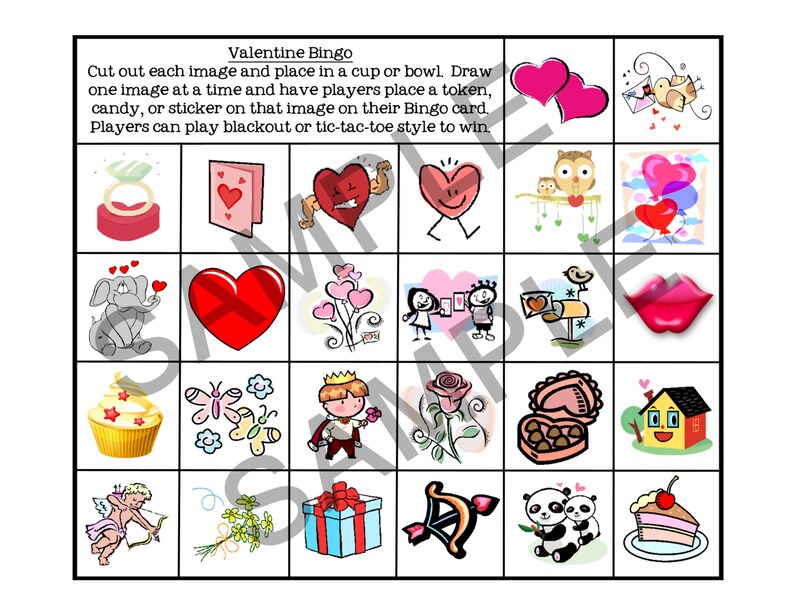 Valentine Bingo

Cut out each image and place in a cup or bowl. Draw one image at a time and have players place a token, candy, or sticker on that image on their Bingo card. Players can play blackout or tic-tac-toe style to win.

SAMPLE

SAMPLE